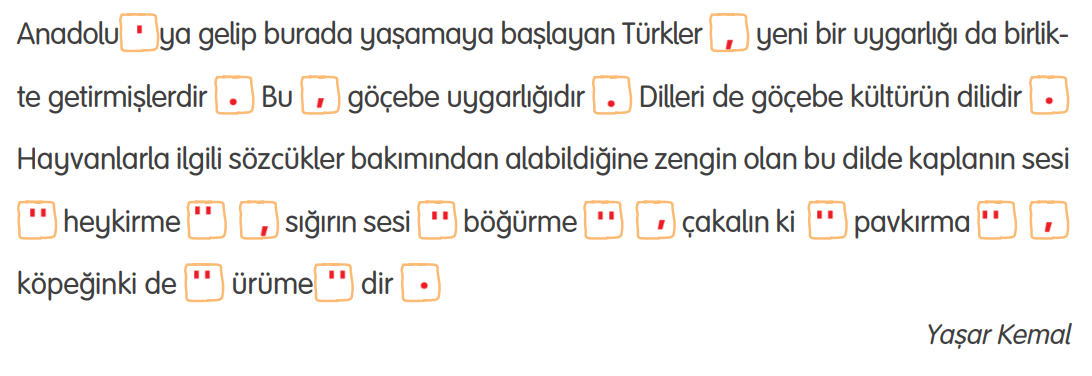 Anadolu ' ya gelip burada yaşamaya başlayan Türkler , yeni bir uygarlığı da birlikte getirmişlerdir . Bu , göçebe uygarlığıdır . Dilleri de göçebe kültürün dilidir .
Hayvanlarla ilgili sözcükler bakımından alabildiğine zengin olan bu dilde kaplanın sesi " heykirme " , sığırın sesi " böğürme " , çakalın ki " pavkırma " , köpeğinki de " ürüme " dir .

Yaşar Kemal